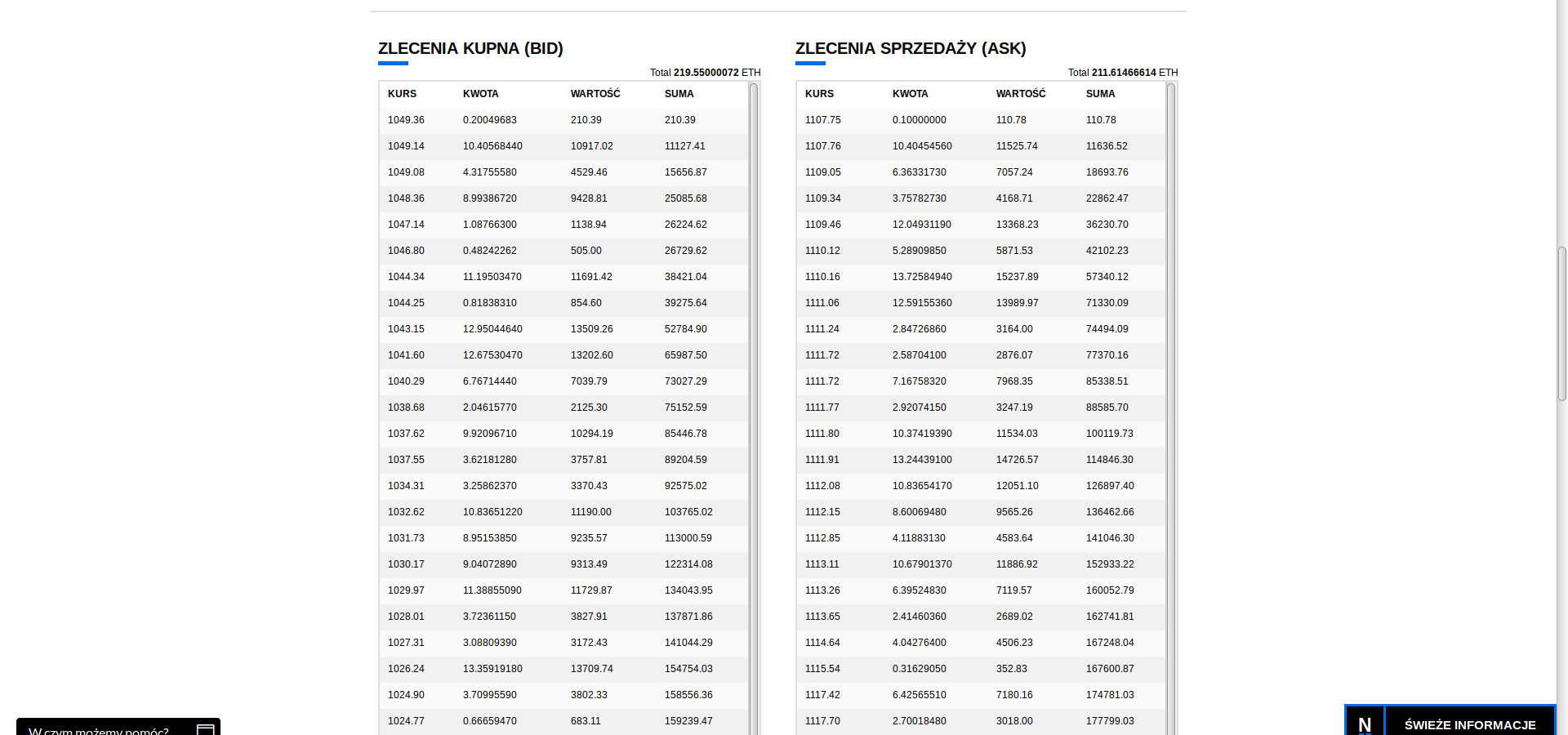 ZLECENIA KUPNA (BID)

Total 219.55000072 ETH

| KURS | KWOTA | WARTOŚĆ | SUMA |
|---|---|---|---|
| 1049.36 | 0.20049683 | 210.39 | 210.39 |
| 1049.14 | 10.40568440 | 10917.02 | 11127.41 |
| 1049.08 | 4.31755580 | 4529.46 | 15656.87 |
| 1048.36 | 8.99386720 | 9428.81 | 25085.68 |
| 1047.14 | 1.08766300 | 1138.94 | 26224.62 |
| 1046.80 | 0.48242262 | 505.00 | 26729.62 |
| 1044.34 | 11.19503470 | 11691.42 | 38421.04 |
| 1044.25 | 0.81838310 | 854.60 | 39275.64 |
| 1043.15 | 12.95044640 | 13509.26 | 52784.90 |
| 1041.60 | 12.67530470 | 13202.60 | 65987.50 |
| 1040.29 | 6.76714440 | 7039.79 | 73027.29 |
| 1038.68 | 2.04615770 | 2125.30 | 75152.59 |
| 1037.62 | 9.92096710 | 10294.19 | 85446.78 |
| 1037.55 | 3.62181280 | 3757.81 | 89204.59 |
| 1034.31 | 3.25862370 | 3370.43 | 92575.02 |
| 1032.62 | 10.83651220 | 11190.00 | 103765.02 |
| 1031.73 | 8.95153850 | 9235.57 | 113000.59 |
| 1030.17 | 9.04072890 | 9313.49 | 122314.08 |
| 1029.97 | 11.38855090 | 11729.87 | 134043.95 |
| 1028.01 | 3.72361150 | 3827.91 | 137871.86 |
| 1027.31 | 3.08809390 | 3172.43 | 141044.29 |
| 1026.24 | 13.35919180 | 13709.74 | 154754.03 |
| 1024.90 | 3.70995590 | 3802.33 | 158556.36 |
| 1024.77 | 0.66659470 | 683.11 | 159239.47 |

ZLECENIA SPRZEDAŻY (ASK)

Total 211.61466614 ETH

| KURS | KWOTA | WARTOŚĆ | SUMA |
|---|---|---|---|
| 1107.75 | 0.10000000 | 110.78 | 110.78 |
| 1107.76 | 10.40454560 | 11525.74 | 11636.52 |
| 1109.05 | 6.36331730 | 7057.24 | 18693.76 |
| 1109.34 | 3.75782730 | 4168.71 | 22862.47 |
| 1109.46 | 12.04931190 | 13368.23 | 36230.70 |
| 1110.12 | 5.28909850 | 5871.53 | 42102.23 |
| 1110.16 | 13.72584940 | 15237.89 | 57340.12 |
| 1111.06 | 12.59155360 | 13989.97 | 71330.09 |
| 1111.24 | 2.84726860 | 3164.00 | 74494.09 |
| 1111.72 | 2.58704100 | 2876.07 | 77370.16 |
| 1111.72 | 7.16758320 | 7968.35 | 85338.51 |
| 1111.77 | 2.92074150 | 3247.19 | 88585.70 |
| 1111.80 | 10.37419390 | 11534.03 | 100119.73 |
| 1111.91 | 13.24439100 | 14726.57 | 114846.30 |
| 1112.08 | 10.83654170 | 12051.10 | 126897.40 |
| 1112.15 | 8.60069480 | 9565.26 | 136462.66 |
| 1112.85 | 4.11883130 | 4583.64 | 141046.30 |
| 1113.11 | 10.67901370 | 11886.92 | 152933.22 |
| 1113.26 | 6.39524830 | 7119.57 | 160052.79 |
| 1113.65 | 2.41460360 | 2689.02 | 162741.81 |
| 1114.64 | 4.04276400 | 4506.23 | 167248.04 |
| 1115.54 | 0.31629050 | 352.83 | 167600.87 |
| 1117.42 | 6.42565510 | 7180.16 | 174781.03 |
| 1117.70 | 2.70018480 | 3018.00 | 177799.03 |

W czym możemy pomóc?

N ŚWIEŻE INFORMACJE